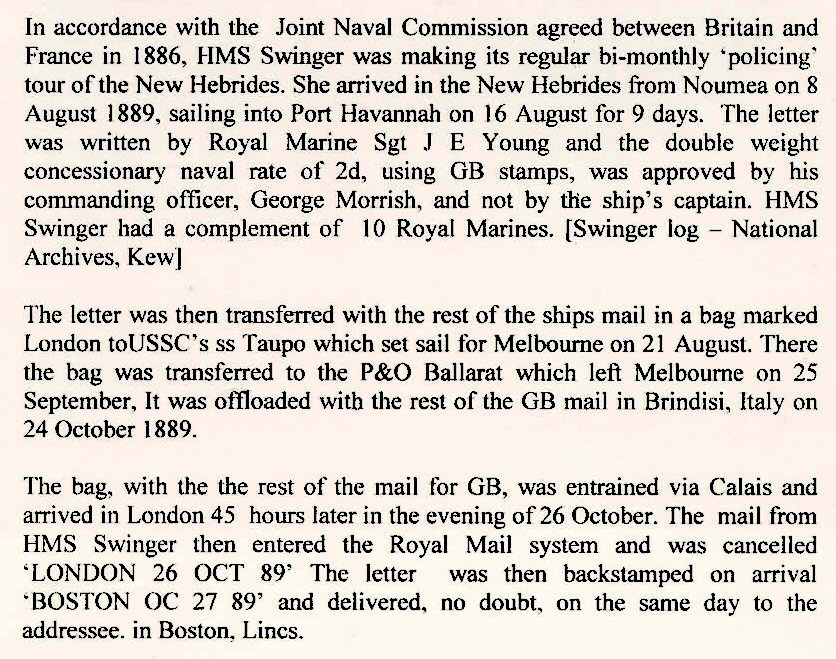 In accordance with the Joint Naval Commission agreed between Britain and France in 1886, HMS Swinger was making its regular bi-monthly 'policing' tour of the New Hebrides. She arrived in the New Hebrides from Noumea on 8 August 1889, sailing into Port Havannah on 16 August for 9 days. The letter was written by Royal Marine Sgt J E Young and the double weight concessionary naval rate of 2d, using GB stamps, was approved by his commanding officer, George Morrish, and not by the ship's captain. HMS Swinger had a complement of 10 Royal Marines. [Swinger log – National Archives, Kew]

The letter was then transferred with the rest of the ships mail in a bag marked London toUSSC's ss Taupo which set sail for Melbourne on 21 August. There the bag was transferred to the P&O Ballarat which left Melbourne on 25 September, It was offloaded with the rest of the GB mail in Brindisi, Italy on 24 October 1889.

The bag, with the the rest of the mail for GB, was entrained via Calais and arrived in London 45 hours later in the evening of 26 October. The mail from HMS Swinger then entered the Royal Mail system and was cancelled 'LONDON 26 OCT 89' The letter was then backstamped on arrival 'BOSTON OC 27 89' and delivered, no doubt, on the same day to the addressee. in Boston, Lincs.